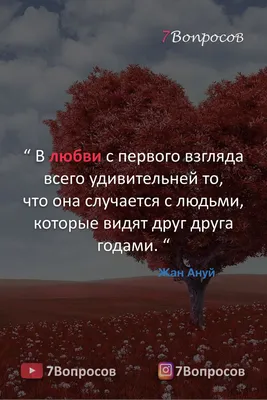 7Вопросов

“ В любви с первого взгляда всего удивительней то, что она случается с людьми, которые видят друг друга годами. “

Жан Ануй

7Вопросов 7Вопросов